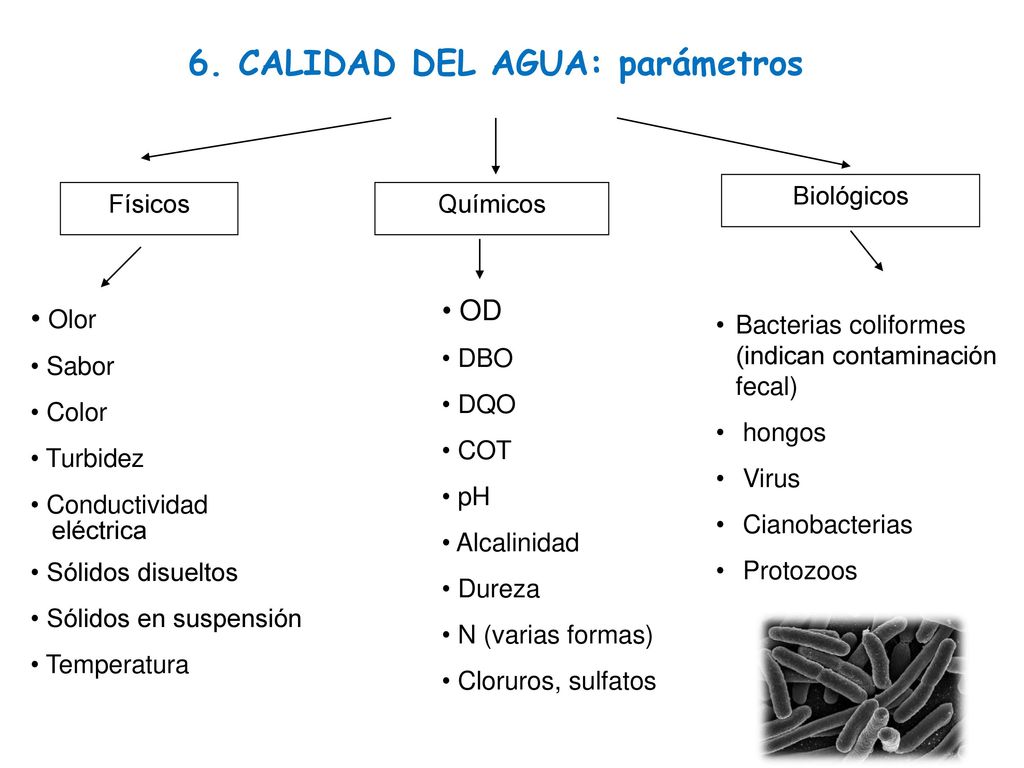 6. CALIDAD DEL AGUA: parámetros

Físicos

Químicos

Biológicos

• Olor
• Sabor
• Color
• Turbidez
• Conductividad eléctrica
• Sólidos disueltos
• Sólidos en suspensión
• Temperatura

• OD
• DBO
• DQO
• COT
• pH
• Alcalinidad
• Dureza
• N (varias formas)
• Cloruros, sulfatos

• Bacterias coliformes (indican contaminación fecal)
• hongos
• Virus
• Cianobacterias
• Protozoos